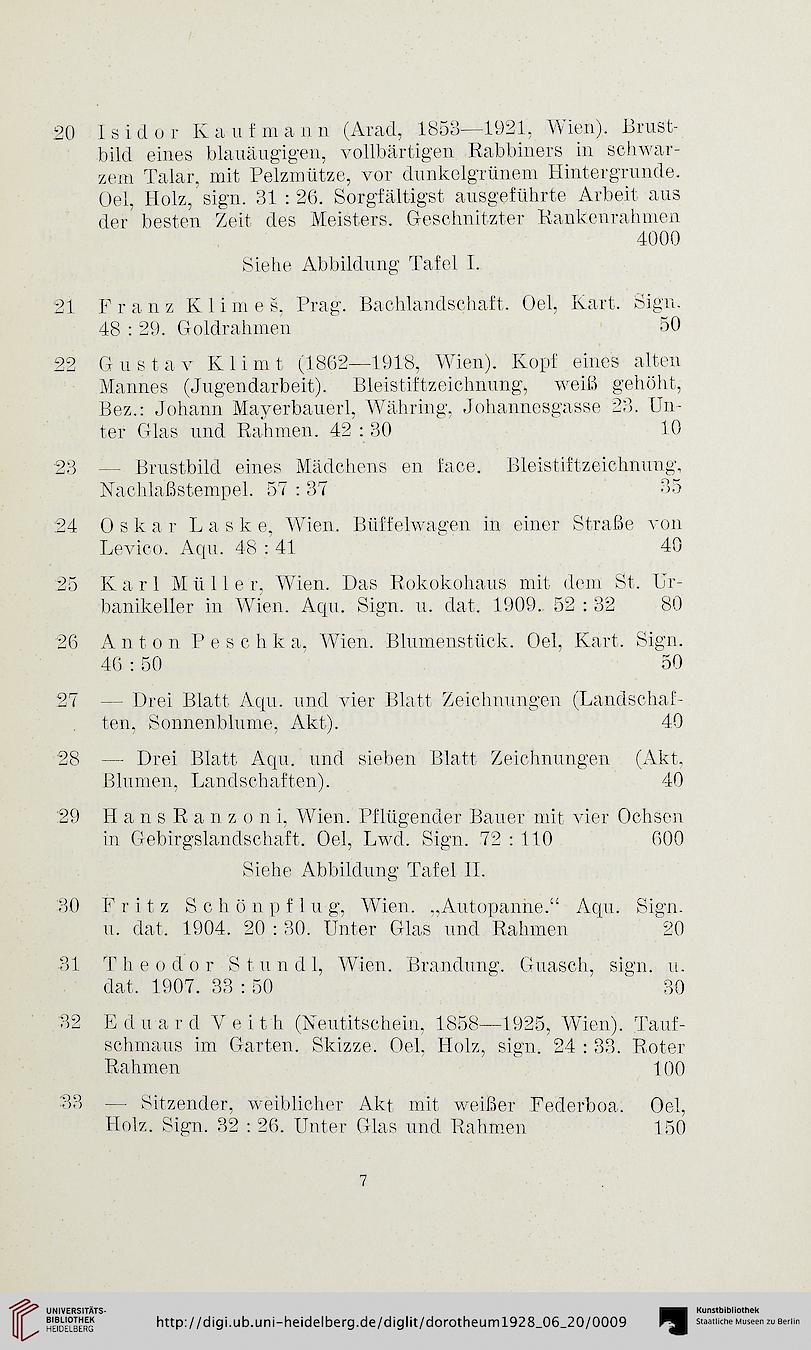 20 Isidor Kaufmann (Arad, 1853—1921, Wien). Brustbild eines blauäugigen, vollbärtigen Rabbiners in schwarzem Talar, mit Pelzmütze, vor dunkelgrünem Hintergrunde. Oel, Holz, sign. 31 : 26. Sorgfältigst ausgeführte Arbeit aus der besten Zeit des Meisters. Geschnitzter Rankenrahmen 4000

Siehe Abbildung Tafel I.

21 Franz Klimeš, Prag. Bachlandschaft. Oel, Kart. Sign. 48 : 29. Goldrahmen 50

22 Gustav Klimt (1862—1918, Wien). Kopf eines alten Mannes (Jugendarbeit). Bleistiftzeichnung, weiß gehöht, Bez.: Johann Mayerbauerl, Währing, Johannesgasse 23. Unter Glas und Rahmen. 42 : 30 10

23 — Brustbild eines Mädchens en face. Bleistiftzeichnung, Nachlaßstempel. 57 : 37 35

24 Oskar Laske, Wien. Büffelwagen in einer Straße von Levico. Aqu. 48 : 41 40

25 Karl Müller, Wien. Das Rokokohaus mit dem St. Urbanikeller in Wien. Aqu. Sign. u. dat. 1909. 52 : 32 80

26 Anton Peschka, Wien. Blumenstück. Oel, Kart. Sign. 46 : 50 50

27 — Drei Blatt Aqu. und vier Blatt Zeichnungen (Landschaften, Sonnenblume, Akt). 40

28 — Drei Blatt Aqu. und sieben Blatt Zeichnungen (Akt, Blumen, Landschaften). 40

29 Hans Ranzoni, Wien. Pflügender Bauer mit vier Ochsen in Gebirgslandschaft. Oel, Lwd. Sign. 72 : 110 600

Siehe Abbildung Tafel II.

30 Fritz Schönpflug, Wien. „Autopanne.“ Aqu. Sign. u. dat. 1904. 20 : 30. Unter Glas und Rahmen 20

31 Theodor Stundl, Wien. Brandung. Guasch, sign. u. dat. 1907. 33 : 50 30

32 Eduard Veith (Neutitschein, 1858—1925, Wien). Taufschmaus im Garten. Skizze. Oel, Holz, sign. 24 : 33. Roter Rahmen 100

33 — Sitzender, weiblicher Akt mit weißer Federboa. Oel, Holz. Sign. 32 : 26. Unter Glas und Rahmen 150

7

UNIVERSITÄTS-BIBLIOTHEK HEIDELBERG http://digi.ub.uni-heidelberg.de/diglit/dorotheum1928_06_20/0009 Kunstbibliothek Staatliche Museen zu Berlin